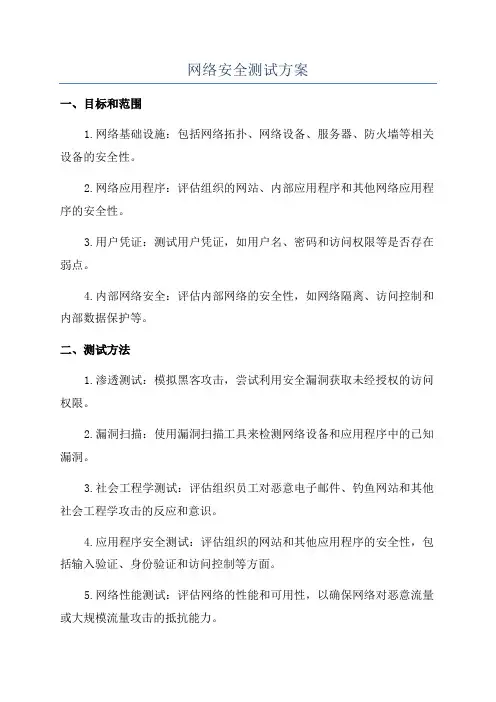 网络安全测试方案

一、目标和范围

1.网络基础设施：包括网络拓扑、网络设备、服务器、防火墙等相关设备的安全性。

2.网络应用程序：评估组织的网站、内部应用程序和其他网络应用程序的安全性。

3.用户凭证：测试用户凭证，如用户名、密码和访问权限等是否存在弱点。

4.内部网络安全：评估内部网络的安全性，如网络隔离、访问控制和内部数据保护等。

二、测试方法

1.渗透测试：模拟黑客攻击，尝试利用安全漏洞获取未经授权的访问权限。

2.漏洞扫描：使用漏洞扫描工具来检测网络设备和应用程序中的已知漏洞。

3.社会工程学测试：评估组织员工对恶意电子邮件、钓鱼网站和其他社会工程学攻击的反应和意识。

4.应用程序安全测试：评估组织的网站和其他应用程序的安全性，包括输入验证、身份验证和访问控制等方面。

5.网络性能测试：评估网络的性能和可用性，以确保网络对恶意流量或大规模流量攻击的抵抗能力。